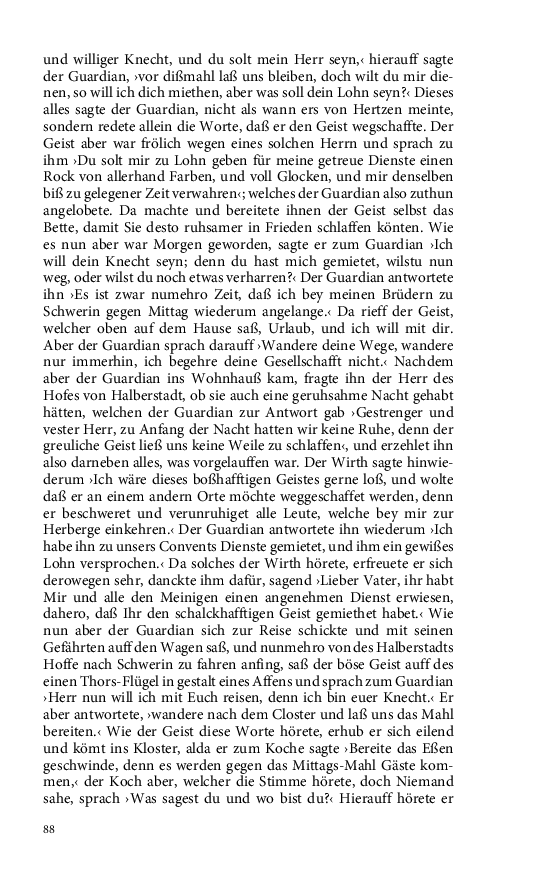 und williger Knecht, und du solt mein Herr seyn,‹ hierauff sagte der Guardian, ›vor dißmahl laß uns bleiben, doch wilt du mir dienen, so will ich dich miethen, aber was soll dein Lohn seyn?‹ Dieses alles sagte der Guardian, nicht als wann ers von Hertzen meinte, sondern redete allein die Worte, daß er den Geist wegschaffte. Der Geist aber war frölich wegen eines solchen Herrn und sprach zu ihm ›Du solt mir zu Lohn geben für meine getreue Dienste einen Rock von allerhand Farben, und voll Glocken, und mir denselben biß zu gelegener Zeit verwahren‹; welches der Guardian also zuthun angelobete. Da machte und bereitete ihnen der Geist selbst das Bette, damit Sie desto ruhsamer in Frieden schlaffen könten. Wie es nun aber war Morgen geworden, sagte er zum Guardian ›Ich will dein Knecht seyn; denn du hast mich gemietet, wilstu nun weg, oder wilst du noch etwas verharren?‹ Der Guardian antwortete ihn ›Es ist zwar numehro Zeit, daß ich bey meinen Brüdern zu Schwerin gegen Mittag wiederum angelange.‹ Da rieff der Geist, welcher oben auf dem Hause saß, Urlaub, und ich will mit dir. Aber der Guardian sprach darauff ›Wandere deine Wege, wandere nur immerhin, ich begehre deine Gesellschafft nicht.‹ Nachdem aber der Guardian ins Wohnhauß kam, fragte ihn der Herr des Hofes von Halberstadt, ob sie auch eine geruhsahme Nacht gehabt hätten, welchen der Guardian zur Antwort gab ›Gestrenger und vester Herr, zu Anfang der Nacht hatten wir keine Ruhe, denn der greuliche Geist ließ uns keine Weile zu schlaffen‹, und erzehlet ihn also darneben alles, was vorgelauffen war. Der Wirth sagte hinwiederum ›Ich wäre dieses boßhafftigen Geistes gerne loß, und wolte daß er an einem andern Orte möchte weggeschaffet werden, denn er beschweret und verunruhiget alle Leute, welche bey mir zur Herberge einkehren.‹ Der Guardian antwortete ihn wiederum ›Ich habe ihn zu unsers Convents Dienste gemietet, und ihm ein gewißes Lohn versprochen.‹ Da solches der Wirth hörete, erfreuete er sich derowegen sehr, danckte ihm dafür, sagend ›Lieber Vater, ihr habt Mir und alle den Meinigen einen angenehmen Dienst erwiesen, dahero, daß Ihr den schalckhafftigen Geist gemiethet habet.‹ Wie nun aber der Guardian sich zur Reise schickte und mit seinen Gefährten auff den Wagen saß, und nunmehro von des Halberstadts Hoffe nach Schwerin zu fahren anfing, saß der böse Geist auff des einen Thors-Flügel in gestalt eines Affens und sprach zum Guardian ›Herr nun will ich mit Euch reisen, denn ich bin euer Knecht.‹ Er aber antwortete, ›wandere nach dem Closter und laß uns das Mahl bereiten.‹ Wie der Geist diese Worte hörete, erhub er sich eilend und kömt ins Kloster, alda er zum Koche sagte ›Bereite das Eßen geschwinde, denn es werden gegen das Mittags-Mahl Gäste kommen,‹ der Koch aber, welcher die Stimme hörete, doch Niemand sahe, sprach ›Was sagest du und wo bist du?‹ Hierauff hörete er

88